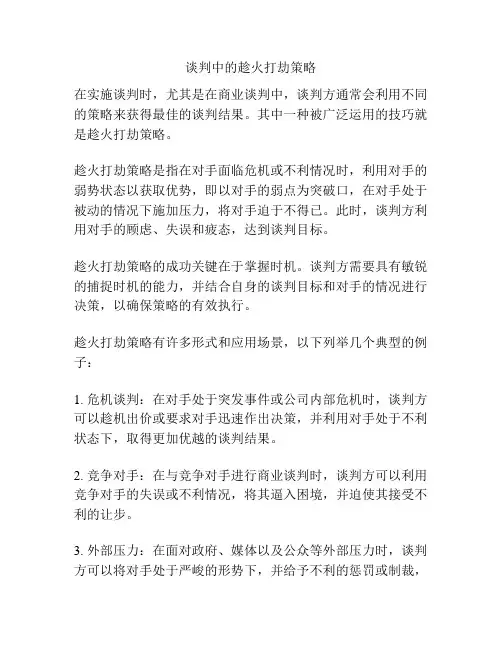 谈判中的趁火打劫策略

在实施谈判时，尤其是在商业谈判中，谈判方通常会利用不同的策略来获得最佳的谈判结果。其中一种被广泛运用的技巧就是趁火打劫策略。

趁火打劫策略是指在对手面临危机或不利情况时，利用对手的弱势状态以获取优势，即以对手的弱点为突破口，在对手处于被动的情况下施加压力，将对手迫于不得已。此时，谈判方利用对手的顾虑、失误和疲态，达到谈判目标。

趁火打劫策略的成功关键在于掌握时机。谈判方需要具有敏锐的捕捉时机的能力，并结合自身的谈判目标和对手的情况进行决策，以确保策略的有效执行。

趁火打劫策略有许多形式和应用场景，以下列举几个典型的例子：

1. 危机谈判：在对手处于突发事件或公司内部危机时，谈判方可以趁机出价或要求对手迅速作出决策，并利用对手处于不利状态下，取得更加优越的谈判结果。

2. 竞争对手：在与竞争对手进行商业谈判时，谈判方可以利用竞争对手的失误或不利情况，将其逼入困境，并迫使其接受不利的让步。

3. 外部压力：在面对政府、媒体以及公众等外部压力时，谈判方可以将对手处于严峻的形势下，并给予不利的惩罚或制裁，